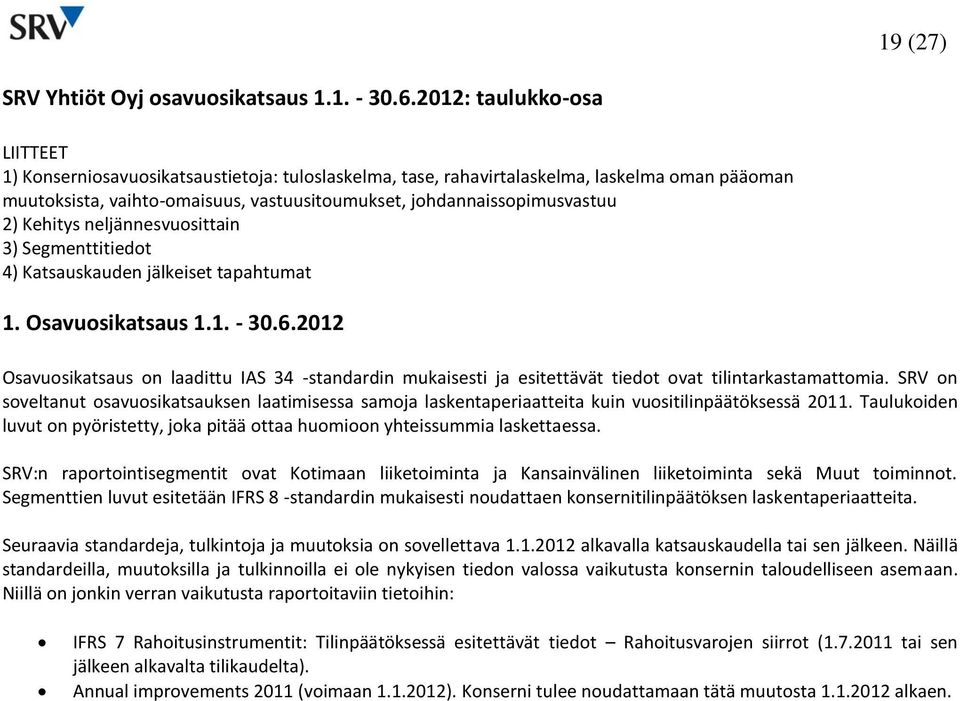 SRV

19 (27)

SRV Yhtiöt Oyj osavuosikatsaus 1.1. - 30.6.2012: taulukko-osa

LIITTEET
1) Konserniosavuosikatsaustietoja: tuloslaskelma, tase, rahavirtalaskelma, laskelma oman pääoman muutoksista, vaihto-omaisuus, vastuusitoumukset, johdannaissopimusvastuu
2) Kehitys neljännesvuosittain
3) Segmenttitiedot
4) Katsauskauden jälkeiset tapahtumat

1. Osavuosikatsaus 1.1. - 30.6.2012

Osavuosikatsaus on laadittu IAS 34 -standardin mukaisesti ja esitettävät tiedot ovat tilintarkastamattomia. SRV on soveltanut osavuosikatsauksen laatimisessa samoja laskentaperiaatteita kuin vuositilinpäätöksessä 2011. Taulukoiden luvut on pyöristetty, joka pitää ottaa huomioon yhteissummia laskettaessa.

SRV:n raportointisegmentit ovat Kotimaan liiketoiminta ja Kansainvälinen liiketoiminta sekä Muut toiminnot. Segmenttien luvut esitetään IFRS 8 -standardin mukaisesti noudattaen konsernitilinpäätöksen laskentaperiaatteita.

Seuraavia standardeja, tulkintoja ja muutoksia on sovellettava 1.1.2012 alkavalla katsauskaudella tai sen jälkeen. Näillä standardeilla, muutoksilla ja tulkinnoilla ei ole nykyisen tiedon valossa vaikutusta konsernin taloudelliseen asemaan. Niillä on jonkin verran vaikutusta raportoitaviin tietoihin:

• IFRS 7 Rahoitusinstrumentit: Tilinpäätöksessä esitettävät tiedot – Rahoitusvarojen siirrot (1.7.2011 tai sen jälkeen alkavalta tilikaudelta).
• Annual improvements 2011 (voimaan 1.1.2012). Konserni tulee noudattamaan tätä muutosta 1.1.2012 alkaen.